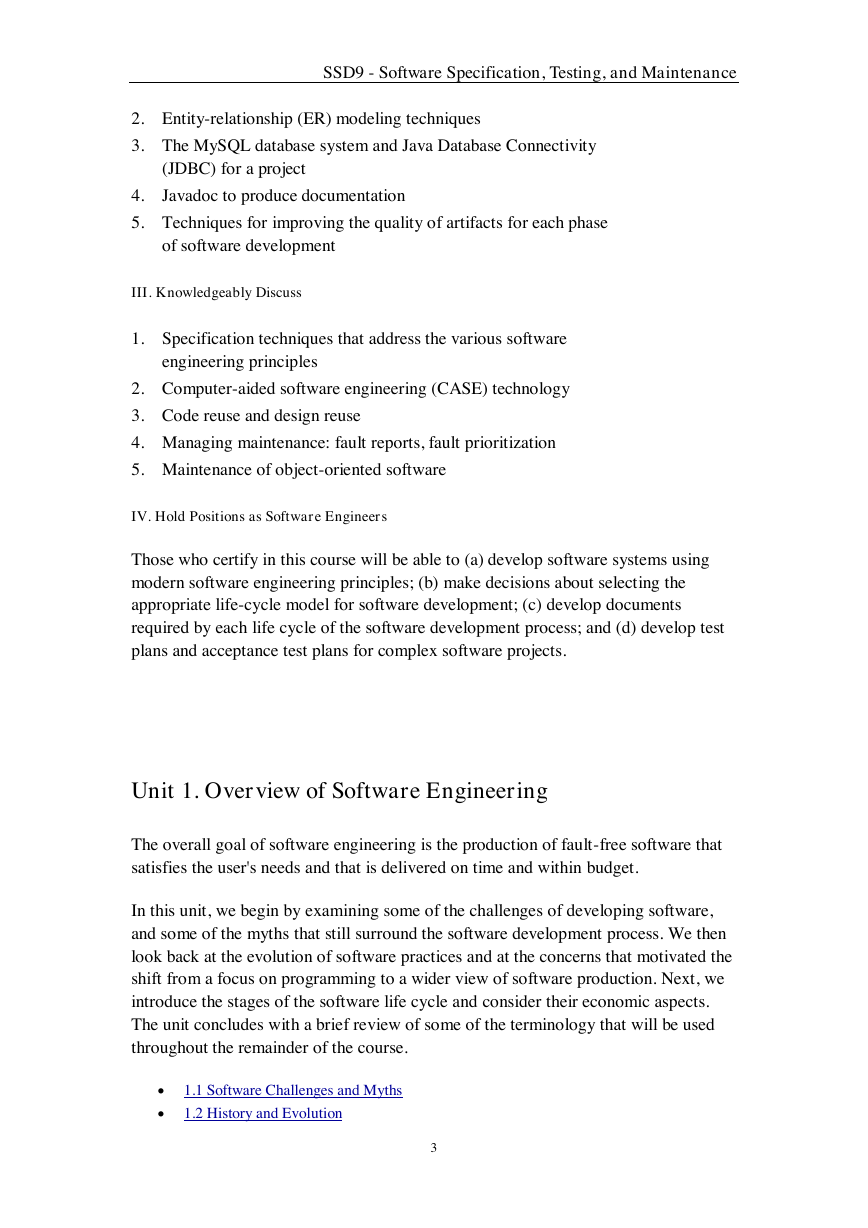 SSD9 - Software Specification, Testing, and Maintenance

2. Entity-relationship (ER) modeling techniques
3. The MySQL database system and Java Database Connectivity (JDBC) for a project
4. Javadoc to produce documentation
5. Techniques for improving the quality of artifacts for each phase of software development

III. Knowledgeably Discuss

1. Specification techniques that address the various software engineering principles
2. Computer-aided software engineering (CASE) technology
3. Code reuse and design reuse
4. Managing maintenance: fault reports, fault prioritization
5. Maintenance of object-oriented software

IV. Hold Positions as Software Engineers

Those who certify in this course will be able to (a) develop software systems using modern software engineering principles; (b) make decisions about selecting the appropriate life-cycle model for software development; (c) develop documents required by each life cycle of the software development process; and (d) develop test plans and acceptance test plans for complex software projects.

Unit 1. Overview of Software Engineering

The overall goal of software engineering is the production of fault-free software that satisfies the user's needs and that is delivered on time and within budget.

In this unit, we begin by examining some of the challenges of developing software, and some of the myths that still surround the software development process. We then look back at the evolution of software practices and at the concerns that motivated the shift from a focus on programming to a wider view of software production. Next, we introduce the stages of the software life cycle and consider their economic aspects. The unit concludes with a brief review of some of the terminology that will be used throughout the remainder of the course.

• 1.1 Software Challenges and Myths
• 1.2 History and Evolution

3